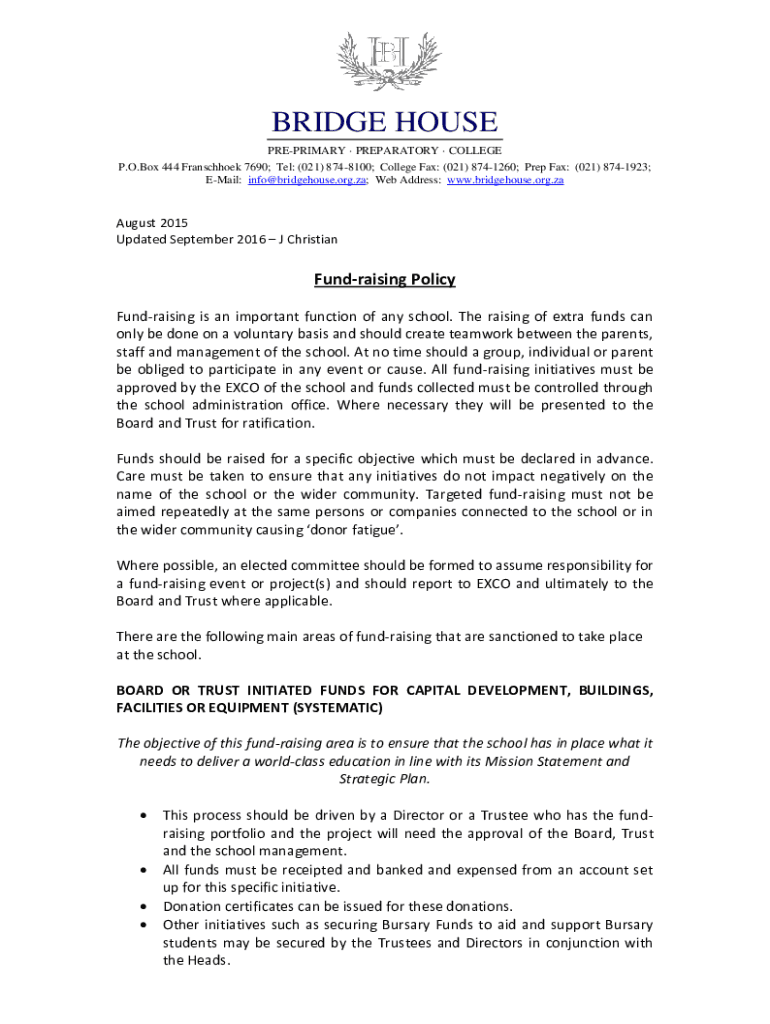 BH

BRIDGE HOUSE

PRE-PRIMARY · PREPARATORY · COLLEGE

P.O.Box 444 Franschhoek 7690; Tel: (021) 874-8100; College Fax: (021) 874-1260; Prep Fax: (021) 874-1923; E-Mail: info@bridgehouse.org.za; Web Address: www.bridgehouse.org.za

August 2015
Updated September 2016 – J Christian

Fund-raising Policy

Fund-raising is an important function of any school. The raising of extra funds can only be done on a voluntary basis and should create teamwork between the parents, staff and management of the school. At no time should a group, individual or parent be obliged to participate in any event or cause. All fund-raising initiatives must be approved by the EXCO of the school and funds collected must be controlled through the school administration office. Where necessary they will be presented to the Board and Trust for ratification.

Funds should be raised for a specific objective which must be declared in advance. Care must be taken to ensure that any initiatives do not impact negatively on the name of the school or the wider community. Targeted fund-raising must not be aimed repeatedly at the same persons or companies connected to the school or in the wider community causing 'donor fatigue'.

Where possible, an elected committee should be formed to assume responsibility for a fund-raising event or project(s) and should report to EXCO and ultimately to the Board and Trust where applicable.

There are the following main areas of fund-raising that are sanctioned to take place at the school.

BOARD OR TRUST INITIATED FUNDS FOR CAPITAL DEVELOPMENT, BUILDINGS, FACILITIES OR EQUIPMENT (SYSTEMATIC)

The objective of this fund-raising area is to ensure that the school has in place what it needs to deliver a world-class education in line with its Mission Statement and Strategic Plan.

• This process should be driven by a Director or a Trustee who has the fund-raising portfolio and the project will need the approval of the Board, Trust and the school management.
• All funds must be receipted and banked and expensed from an account set up for this specific initiative.
• Donation certificates can be issued for these donations.
• Other initiatives such as securing Bursary Funds to aid and support Bursary students may be secured by the Trustees and Directors in conjunction with the Heads.